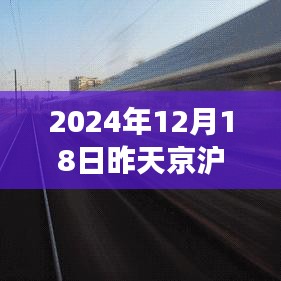 2024年12月18日昨天京沪